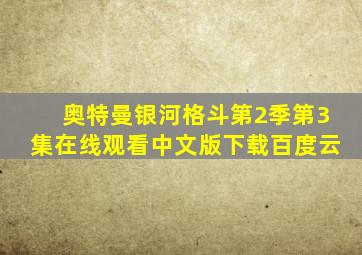 奥特曼银河格斗第2季第3集在线观看中文版下载百度云